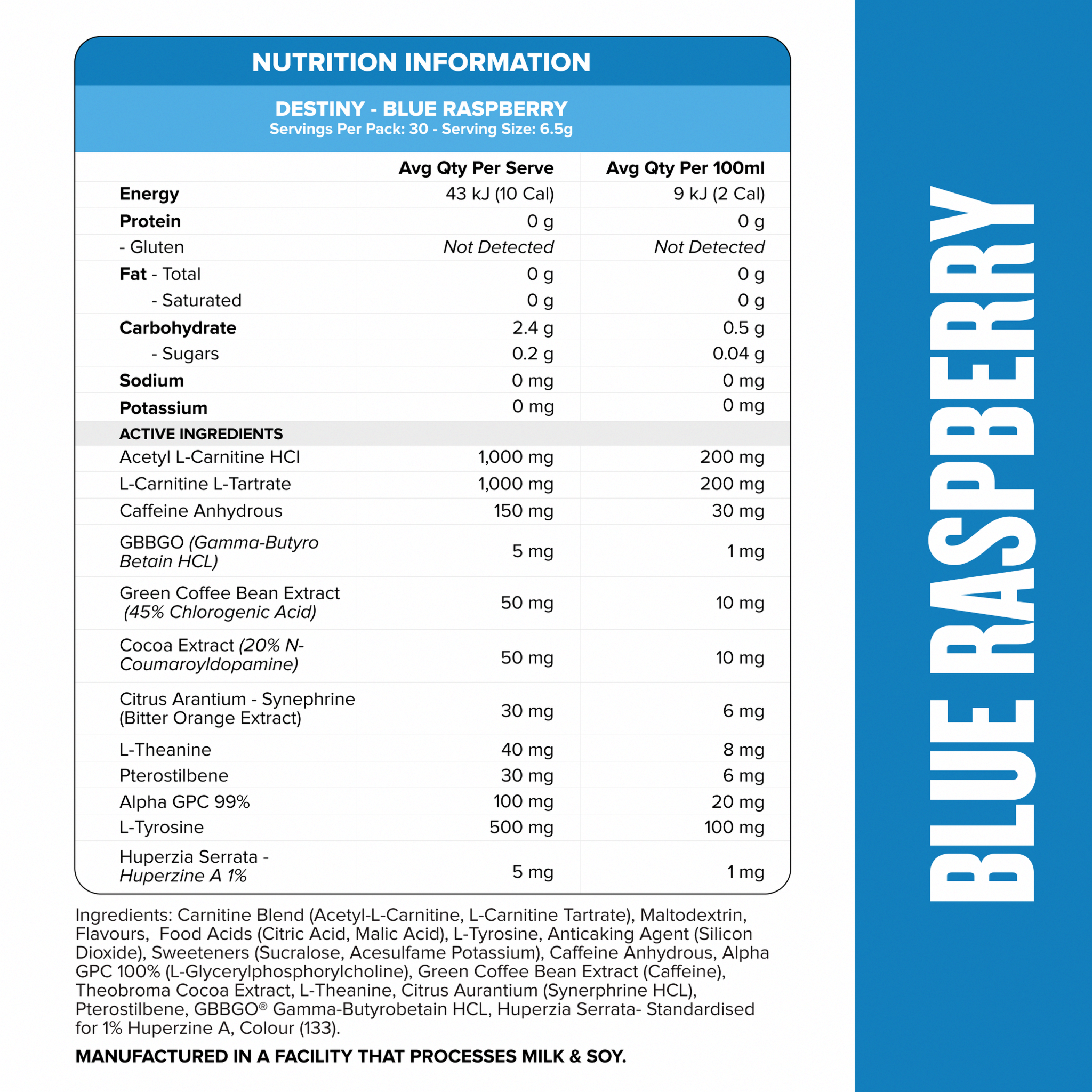 NUTRITION INFORMATION

DESTINY - BLUE RASPBERRY
Servings Per Pack: 30 - Serving Size: 6.5g

| | Avg Qty Per Serve | Avg Qty Per 100ml |
|---|---|---|
| Energy | 43 kJ (10 Cal) | 9 kJ (2 Cal) |
| Protein | 0 g | 0 g |
| - Gluten | Not Detected | Not Detected |
| Fat - Total | 0 g | 0 g |
| - Saturated | 0 g | 0 g |
| Carbohydrate | 2.4 g | 0.5 g |
| - Sugars | 0.2 g | 0.04 g |
| Sodium | 0 mg | 0 mg |
| Potassium | 0 mg | 0 mg |
| ACTIVE INGREDIENTS | | |
| Acetyl L-Carnitine HCl | 1,000 mg | 200 mg |
| L-Carnitine L-Tartrate | 1,000 mg | 200 mg |
| Caffeine Anhydrous | 150 mg | 30 mg |
| GBBGO (Gamma-Butyro Betain HCL) | 5 mg | 1 mg |
| Green Coffee Bean Extract (45% Chlorogenic Acid) | 50 mg | 10 mg |
| Cocoa Extract (20% N-Coumaroyldopamine) | 50 mg | 10 mg |
| Citrus Arantium - Synephrine (Bitter Orange Extract) | 30 mg | 6 mg |
| L-Theanine | 40 mg | 8 mg |
| Pterostilbene | 30 mg | 6 mg |
| Alpha GPC 99% | 100 mg | 20 mg |
| L-Tyrosine | 500 mg | 100 mg |
| Huperzia Serrata - Huperzine A 1% | 5 mg | 1 mg |

Ingredients: Carnitine Blend (Acetyl-L-Carnitine, L-Carnitine Tartrate), Maltodextrin, Flavours, Food Acids (Citric Acid, Malic Acid), L-Tyrosine, Anticaking Agent (Silicon Dioxide), Sweeteners (Sucralose, Acesulfame Potassium), Caffeine Anhydrous, Alpha GPC 100% (L-Glycerylphosphorylcholine), Green Coffee Bean Extract (Caffeine), Theobroma Cocoa Extract, L-Theanine, Citrus Aurantium (Synerphrine HCL), Pterostilbene, GBBGO® Gamma-Butyrobetain HCL, Huperzia Serrata- Standardised for 1% Huperzine A, Colour (133).

MANUFACTURED IN A FACILITY THAT PROCESSES MILK & SOY.

BLUE RASPBERRY